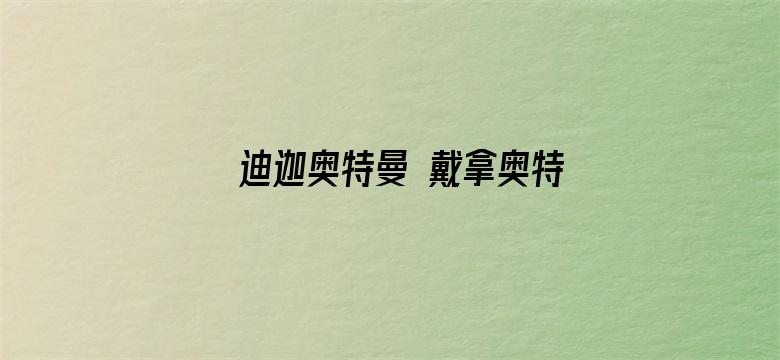 迪迦奥特曼 戴拿奥特